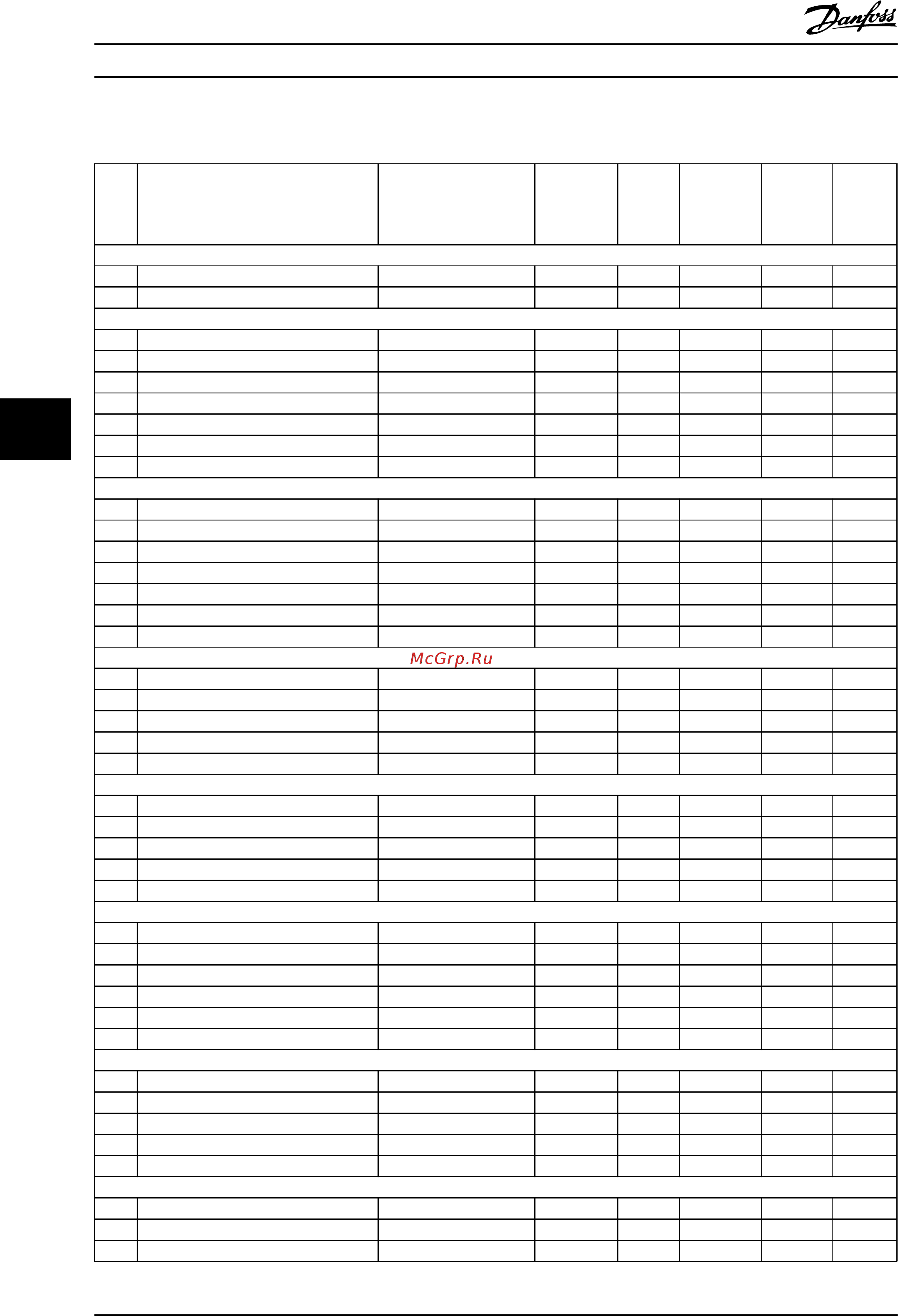 Danfoss

McGrp.Ru